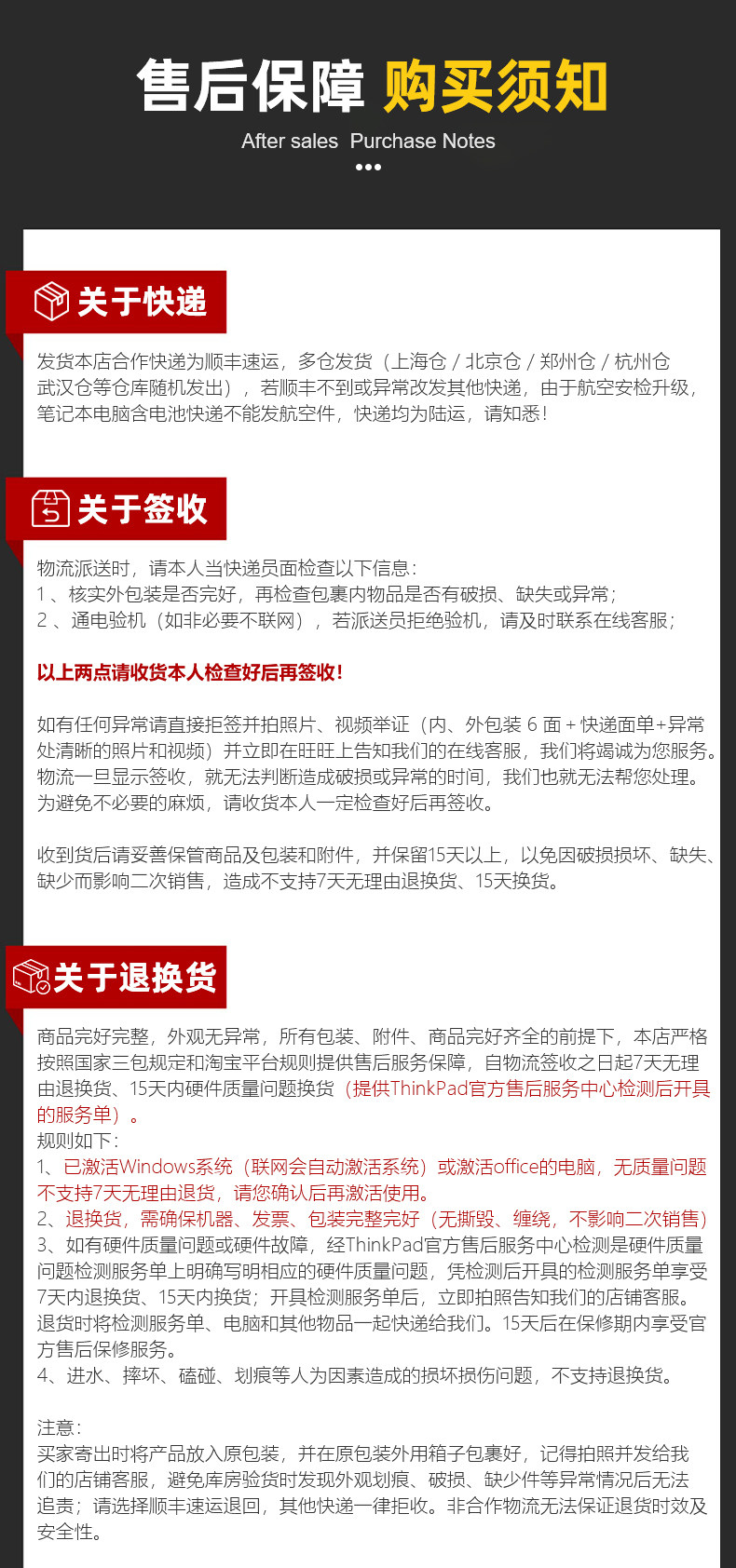 售后保障 购买须知
After sales Purchase Notes

关于快递

发货本店合作快递为顺丰速运，多仓发货（上海仓 / 北京仓 / 郑州仓 / 杭州仓 武汉仓等仓库随机发出），若顺丰不到或异常改发其他快递，由于航空安检升级，笔记本电脑含电池快递不能发航空件，快递均为陆运，请知悉！

关于签收

物流派送时，请本人当快递员面检查以下信息：
1 、核实外包装是否完好，再检查包裹内物品是否有破损、缺失或异常；
2 、通电验机（如非必要不联网），若派送员拒绝验机，请及时联系在线客服；

以上两点请收货本人检查好后再签收！

如有任何异常请直接拒签并拍照片、视频举证（内、外包装 6 面 + 快递面单+异常处清晰的照片和视频）并立即在旺旺上告知我们的在线客服，我们将竭诚为您服务。物流一旦显示签收，就无法判断造成破损或异常的时间，我们也就无法帮您处理。为避免不必要的麻烦，请收货本人一定检查好后再签收。

收到货后请妥善保管商品及包装和附件，并保留15天以上，以免因破损损坏、缺失、缺少而影响二次销售，造成不支持7天无理由退换货、15天换货。

关于退换货

商品完好完整，外观无异常，所有包装、附件、商品完好齐全的前提下，本店严格按照国家三包规定和淘宝平台规则提供售后服务保障，自物流签收之日起7天无理由退换货、15天内硬件质量问题换货（提供ThinkPad官方售后服务中心检测后开具的服务单）。
规则如下：
1、已激活Windows系统（联网会自动激活系统）或激活office的电脑，无质量问题不支持7天无理由退货，请您确认后再激活使用。
2、退换货，需确保机器、发票、包装完整完好（无撕毁、缠绕，不影响二次销售）
3、如有硬件质量问题或硬件故障，经ThinkPad官方售后服务中心检测是硬件质量问题检测服务单上明确写明相应的硬件质量问题，凭检测后开具的检测服务单享受7天内退换货、15天内换货；开具检测服务单后，立即拍照告知我们的店铺客服。退货时将检测服务单、电脑和其他物品一起快递给我们。15天后在保修期内享受官方售后保修服务。
4、进水、摔坏、磕碰、划痕等人为因素造成的损坏损伤问题，不支持退换货。

注意：
买家寄出时将产品放入原包装，并在原包装外用箱子包裹好，记得拍照并发给我们的店铺客服，避免库房验货时发现外观划痕、破损、缺少件等异常情况后无法追责；请选择顺丰速运退回，其他快递一律拒收。非合作物流无法保证退货时效及安全性。